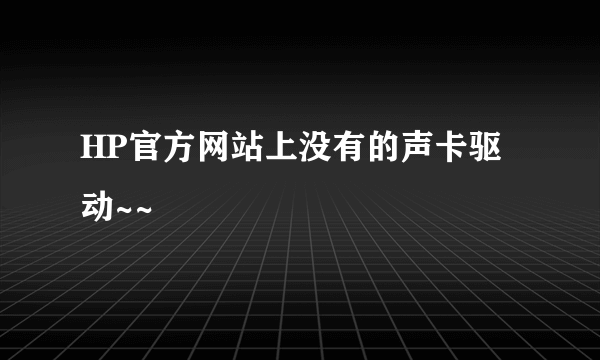 HP官方网站上没有的声卡驱动~~